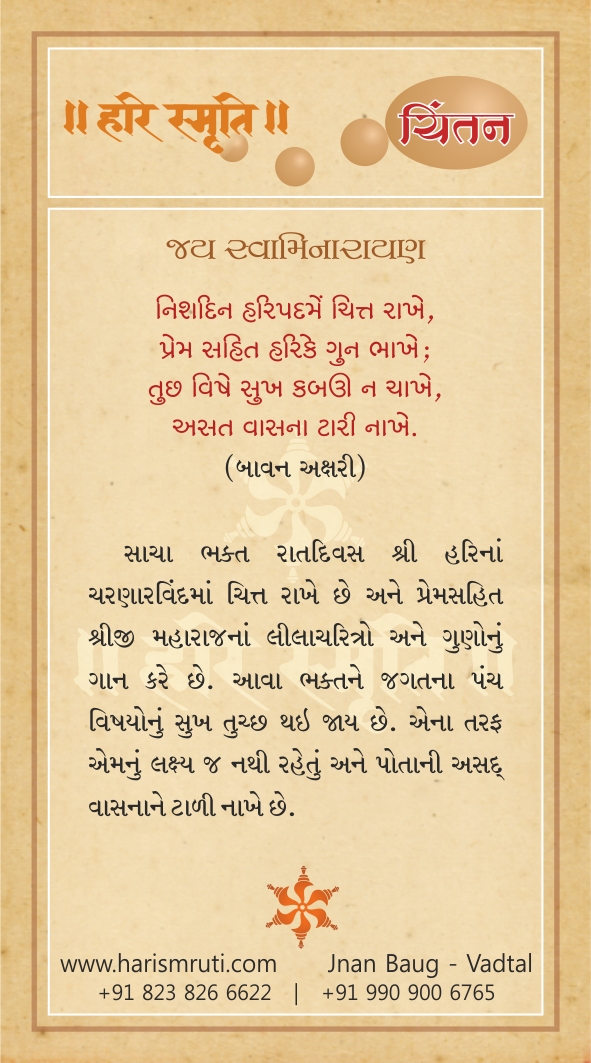 ॥ हरि स्मृति ॥

ચિંતન

જય સ્વામિનારાયણ

નિશદિન હરિપદમેં ચિત્ત રાખે,
પ્રેમ સહિત હરિકે ગુન ભાખે;
તુછ વિષે સુખ કબઉ ન ચાખે,
અસત વાસના ટારી નાખે.
(બાવન અક્ષરી)

સાચા ભક્ત રાતદિવસ શ્રી હરિનાં ચરણારવિંદમાં ચિત્ત રાખે છે અને પ્રેમસહિત શ્રીજી મહારાજનાં લીલાચરિત્રો અને ગુણોનું ગાન કરે છે. આવા ભક્તને જગતના પંચ વિષયોનું સુખ તુચ્છ થઇ જાય છે. એના તરફ એમનું લક્ષ્ય જ નથી રહેતું અને પોતાની અસદ્ વાસનાને ટાળી નાખે છે.

www.harismruti.com Jnan Baug - Vadtal
+91 823 826 6622 | +91 990 900 6765